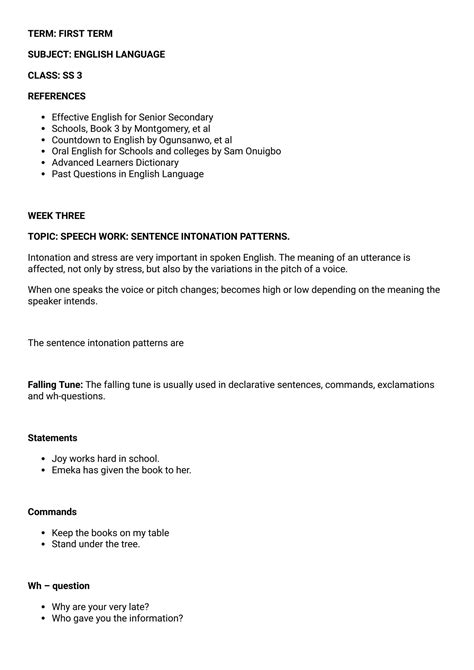 TERM: FIRST TERM

SUBJECT: ENGLISH LANGUAGE

CLASS: SS 3

REFERENCES

- Effective English for Senior Secondary
- Schools, Book 3 by Montgomery, et al
- Countdown to English by Ogunsanwo, et al
- Oral English for Schools and colleges by Sam Onuigbo
- Advanced Learners Dictionary
- Past Questions in English Language

WEEK THREE

TOPIC: SPEECH WORK: SENTENCE INTONATION PATTERNS.

Intonation and stress are very important in spoken English. The meaning of an utterance is affected, not only by stress, but also by the variations in the pitch of a voice.

When one speaks the voice or pitch changes; becomes high or low depending on the meaning the speaker intends.

The sentence intonation patterns are

Falling Tune: The falling tune is usually used in declarative sentences, commands, exclamations and wh-questions.

Statements

- Joy works hard in school.
- Emeka has given the book to her.

Commands

- Keep the books on my table
- Stand under the tree.

Wh – question

- Why are your very late?
- Who gave you the information?